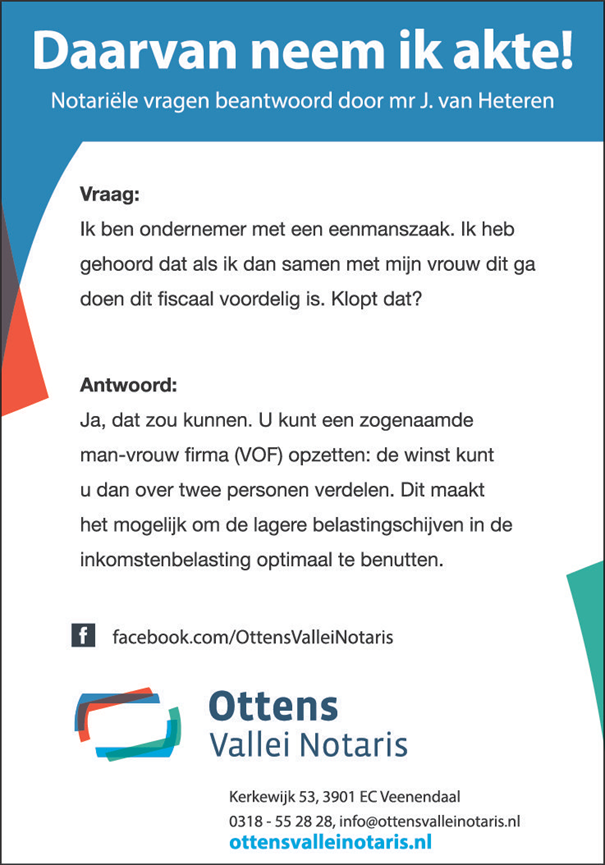 Daarvan neem ik akte!

Notariële vragen beantwoord door mr J. van Heteren

Vraag:
Ik ben ondernemer met een eenmanszaak. Ik heb gehoord dat als ik dan samen met mijn vrouw dit ga doen dit fiscaal voordelig is. Klopt dat?

Antwoord:
Ja, dat zou kunnen. U kunt een zogenaamde man-vrouw firma (VOF) opzetten: de winst kunt u dan over twee personen verdelen. Dit maakt het mogelijk om de lagere belastingschijven in de inkomstenbelasting optimaal te benutten.

f facebook.com/OttensValleiNotaris

Ottens
Vallei Notaris

Kerkewijk 53, 3901 EC Veenendaal
0318 - 55 28 28, info@ottensvalleinotaris.nl
ottensvalleinotaris.nl